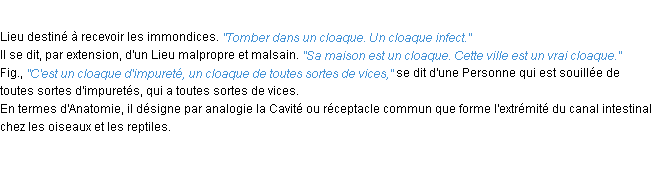 Lieu destiné à recevoir les immondices. "Tomber dans un cloaque. Un cloaque infect."
Il se dit, par extension, d'un Lieu malpropre et malsain. "Sa maison est un cloaque. Cette ville est un vrai cloaque."
Fig., "C'est un cloaque d'impureté, un cloaque de toutes sortes de vices," se dit d'une Personne qui est souillée de toutes sortes d'impuretés, qui a toutes sortes de vices.
En termes d'Anatomie, il désigne par analogie la Cavité ou réceptacle commun que forme l'extrémité du canal intestinal chez les oiseaux et les reptiles.